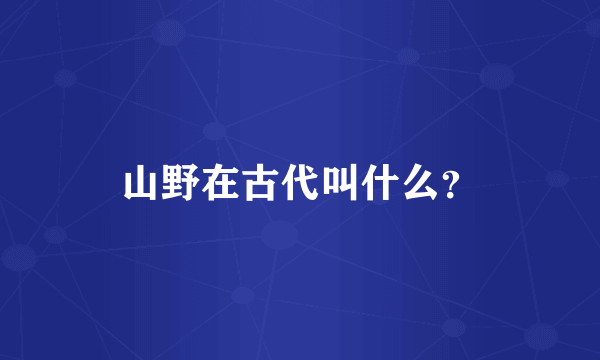 山野在古代叫什么？